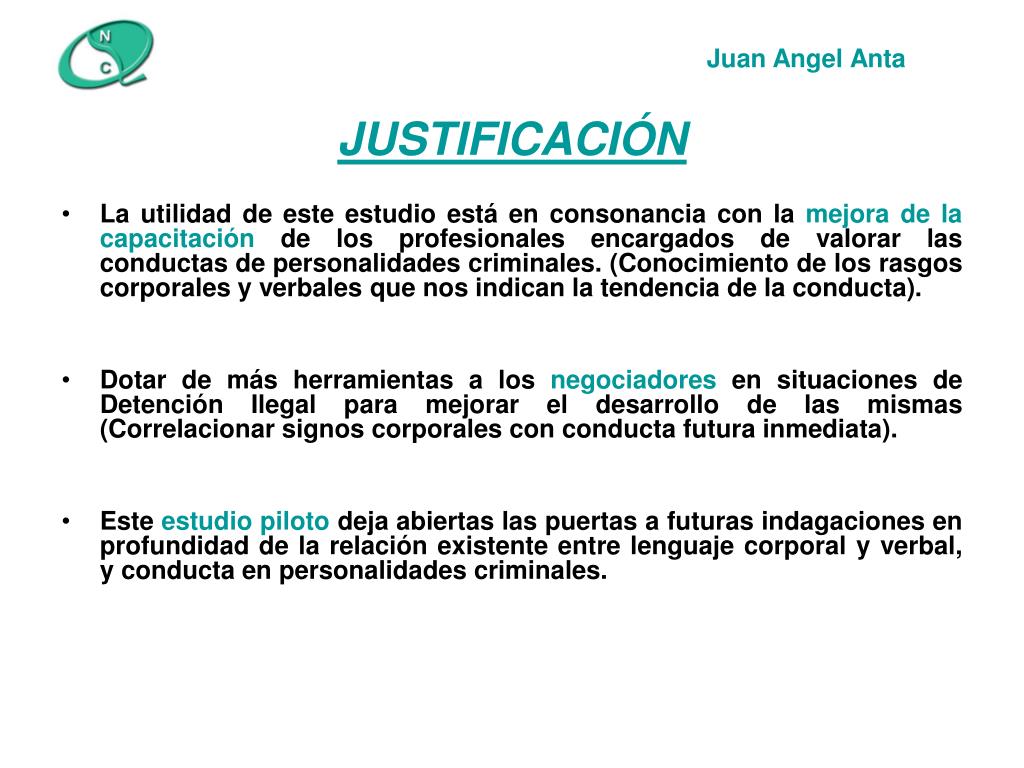 N
C

Juan Angel Anta

JUSTIFICACIÓN

• La utilidad de este estudio está en consonancia con la mejora de la capacitación de los profesionales encargados de valorar las conductas de personalidades criminales. (Conocimiento de los rasgos corporales y verbales que nos indican la tendencia de la conducta).

• Dotar de más herramientas a los negociadores en situaciones de Detención Ilegal para mejorar el desarrollo de las mismas (Correlacionar signos corporales con conducta futura inmediata).

• Este estudio piloto deja abiertas las puertas a futuras indagaciones en profundidad de la relación existente entre lenguaje corporal y verbal, y conducta en personalidades criminales.